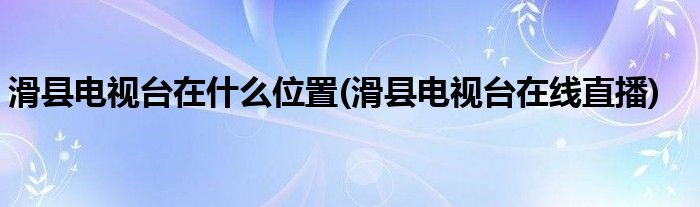 滑县电视台在什么位置(滑县电视台在线直播)